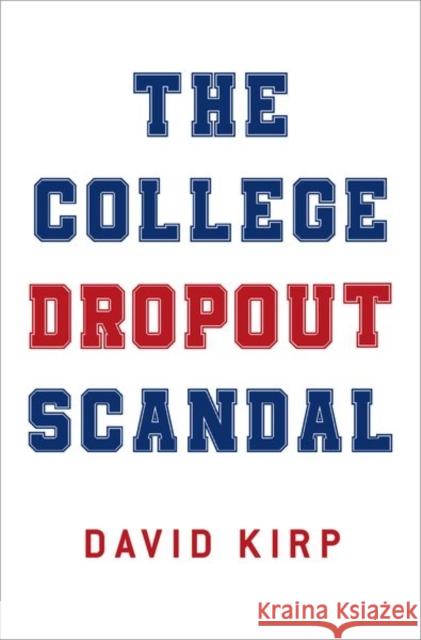 THE COLLEGE DROPOUT SCANDAL

DAVID KIRP

Kraina Książek